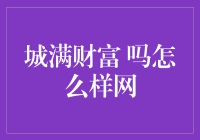 城满财富 吗怎么样网